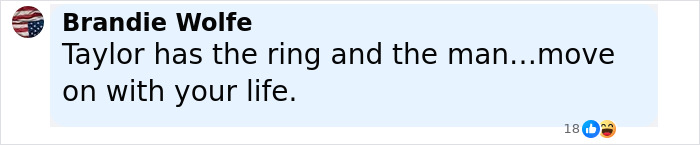 Brandie Wolfe
Taylor has the ring and the man...move on with your life.

18